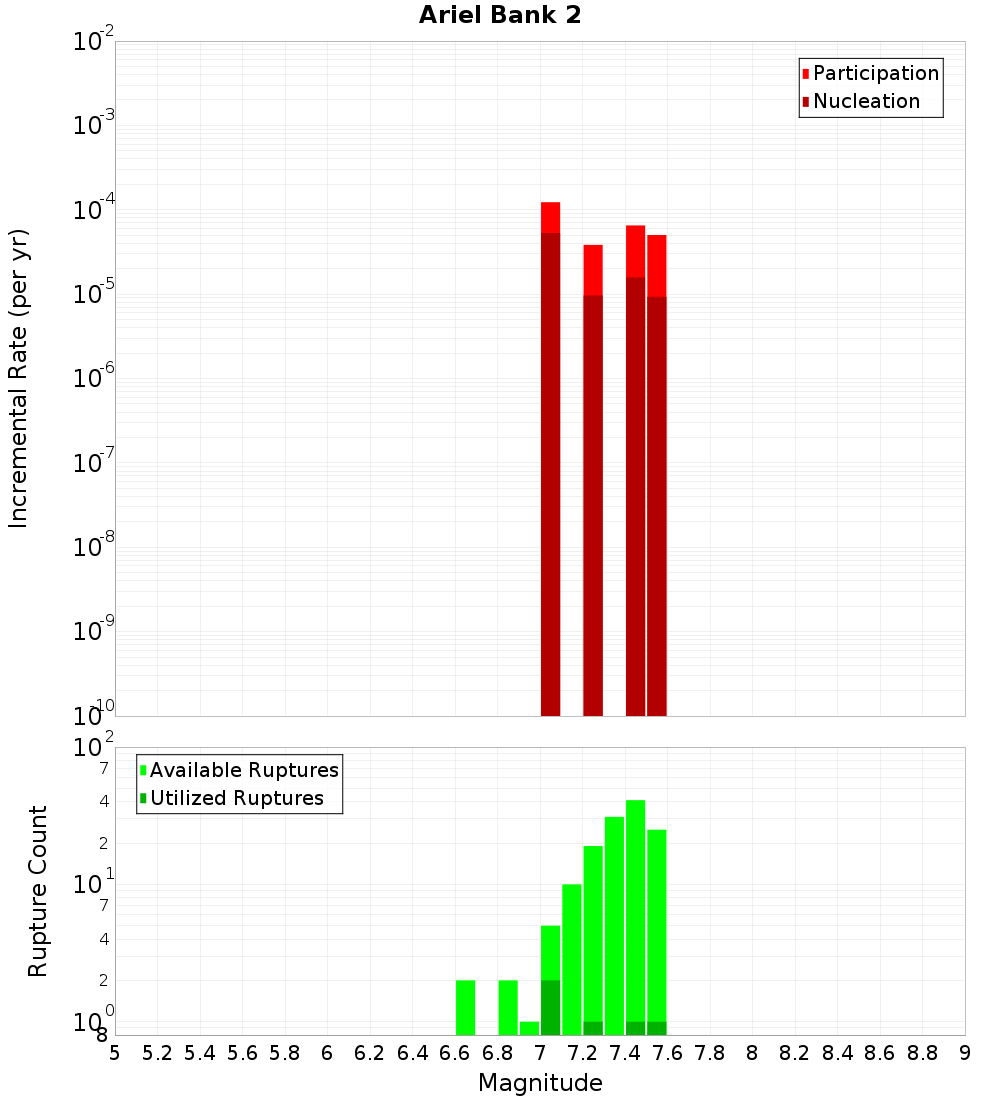 Ariel Bank 2

Participation
Nucleation

Incremental Rate (per yr)

$10^{-2}$
$10^{-3}$
$10^{-4}$
$10^{-5}$
$10^{-6}$
$10^{-7}$
$10^{-8}$
$10^{-9}$
$10^{-10}$

Available Ruptures
Utilized Ruptures

Rupture Count

$10^{2}$
7
4
2
$10^{1}$
7
4
2
$10^{0}$
8

5 5.2 5.4 5.6 5.8 6 6.2 6.4 6.6 6.8 7 7.2 7.4 7.6 7.8 8 8.2 8.4 8.6 8.8 9

Magnitude